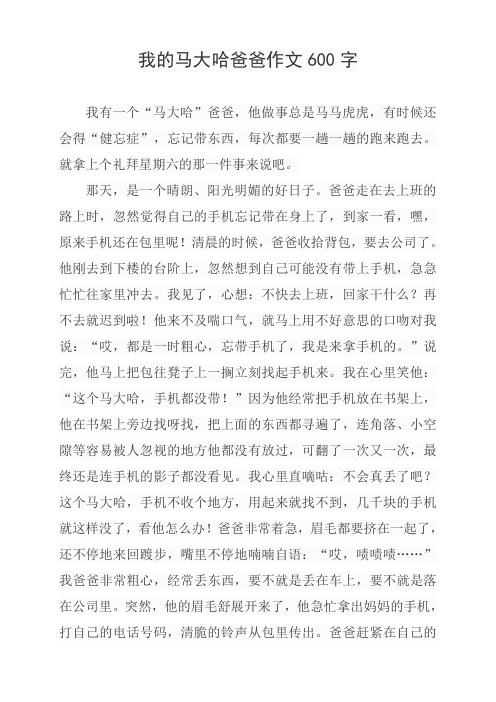 我的马大哈爸爸作文 600 字

我有一个“马大哈”爸爸，他做事总是马马虎虎，有时候还会得“健忘症”，忘记带东西，每次都要一趟一趟的跑来跑去。就拿上个礼拜星期六的那一件事来说吧。

那天，是一个晴朗、阳光明媚的好日子。爸爸走在去上班的路上时，忽然觉得自己的手机忘记带在身上了，到家一看，嘿，原来手机还在包里呢！清晨的时候，爸爸收拾背包，要去公司了。他刚去到下楼的台阶上，忽然想到自己可能没有带上手机，急急忙忙往家里冲去。我见了，心想：不快去上班，回家干什么？再不去就迟到啦！他来不及喘口气，就马上用不好意思的口吻对我说：“哎，都是一时粗心，忘带手机了，我是来拿手机的。”说完，他马上把包往凳子上一搁立刻找起手机来。我在心里笑他：“这个马大哈，手机都没带！”因为他经常把手机放在书架上，他在书架上旁边找呀找，把上面的东西都寻遍了，连角落、小空隙等容易被人忽视的地方他都没有放过，可翻了一次又一次，最终还是连手机的影子都没看见。我心里直嘀咕：不会真丢了吧？这个马大哈，手机不收个地方，用起来就找不到，几千块的手机就这样没了，看他怎么办！爸爸非常着急，眉毛都要挤在一起了，还不停地来回踱步，嘴里不停地喃喃自语：“哎，啧啧啧……”我爸爸非常粗心，经常丢东西，要不就是丢在车上，要不就是落在公司里。突然，他的眉毛舒展开来了，他急忙拿出妈妈的手机，打自己的电话号码，清脆的铃声从包里传出。爸爸赶紧在自己的